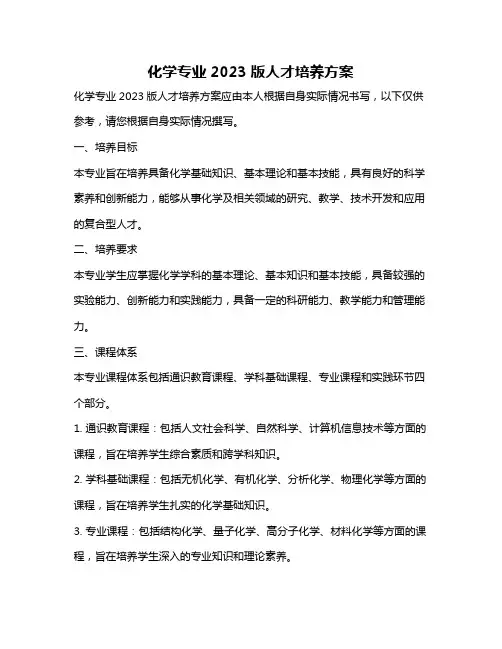 化学专业 2023 版人才培养方案

化学专业 2023 版人才培养方案应由本人根据自身实际情况书写，以下仅供参考，请您根据自身实际情况撰写。

一、培养目标

本专业旨在培养具备化学基础知识、基本理论和基本技能，具有良好的科学素养和创新能力，能够从事化学及相关领域的研究、教学、技术开发和应用的复合型人才。

二、培养要求

本专业学生应掌握化学学科的基本理论、基本知识和基本技能，具备较强的实验能力、创新能力和实践能力，具备一定的科研能力、教学能力和管理能力。

三、课程体系

本专业课程体系包括通识教育课程、学科基础课程、专业课程和实践环节四个部分。

1. 通识教育课程：包括人文社会科学、自然科学、计算机信息技术等方面的课程，旨在培养学生综合素质和跨学科知识。

2. 学科基础课程：包括无机化学、有机化学、分析化学、物理化学等方面的课程，旨在培养学生扎实的化学基础知识。

3. 专业课程：包括结构化学、量子化学、高分子化学、材料化学等方面的课程，旨在培养学生深入的专业知识和理论素养。